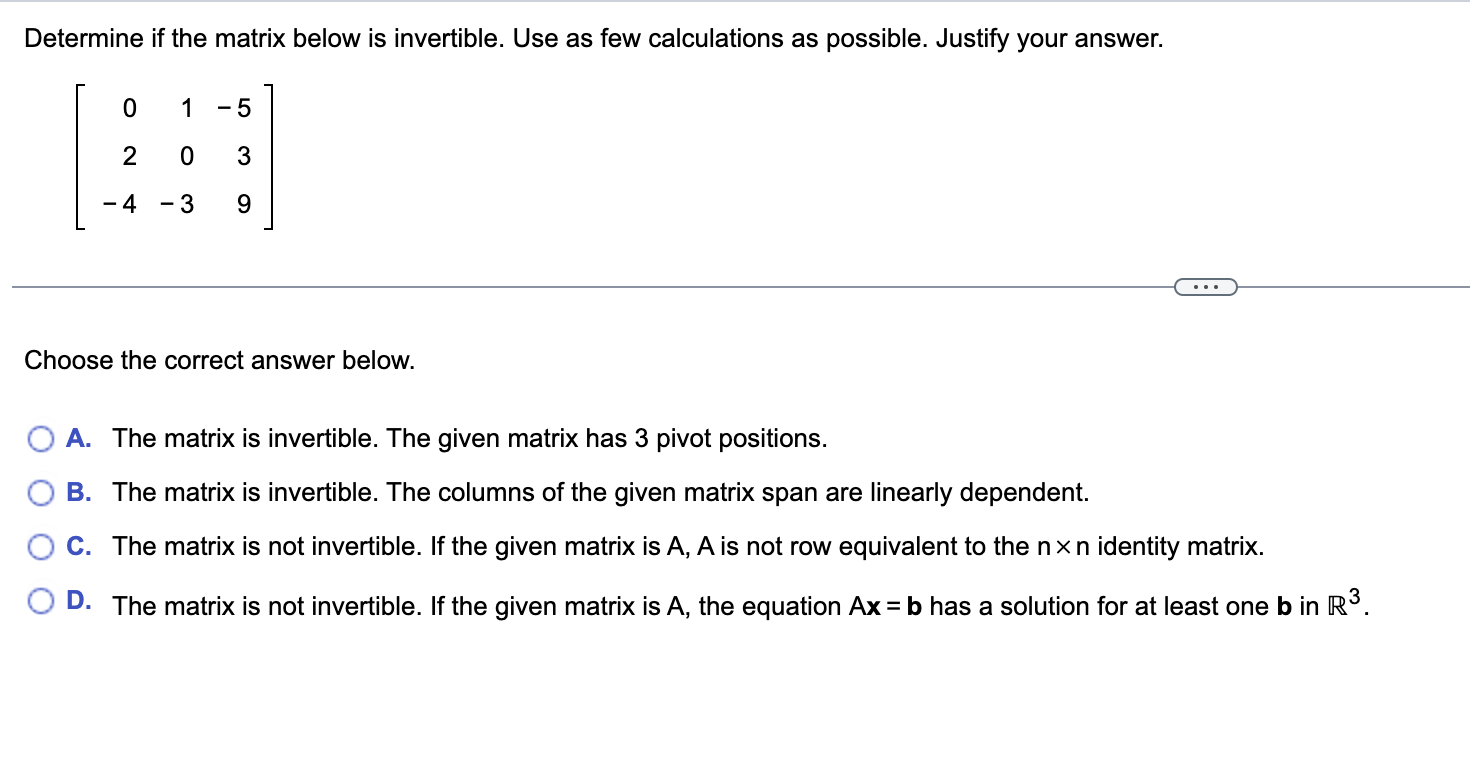 Determine if the matrix below is invertible. Use as few calculations as possible. Justify your answer.

$\begin{bmatrix} 0 & 1 & -5 \\ 2 & 0 & 3 \\ -4 & -3 & 9 \end{bmatrix}$

...

Choose the correct answer below.

A. The matrix is invertible. The given matrix has 3 pivot positions.

B. The matrix is invertible. The columns of the given matrix span are linearly dependent.

C. The matrix is not invertible. If the given matrix is A, A is not row equivalent to the $n \times n$ identity matrix.

D. The matrix is not invertible. If the given matrix is A, the equation $A\mathbf{x} = \mathbf{b}$ has a solution for at least one $\mathbf{b}$ in $\mathbb{R}^3$.